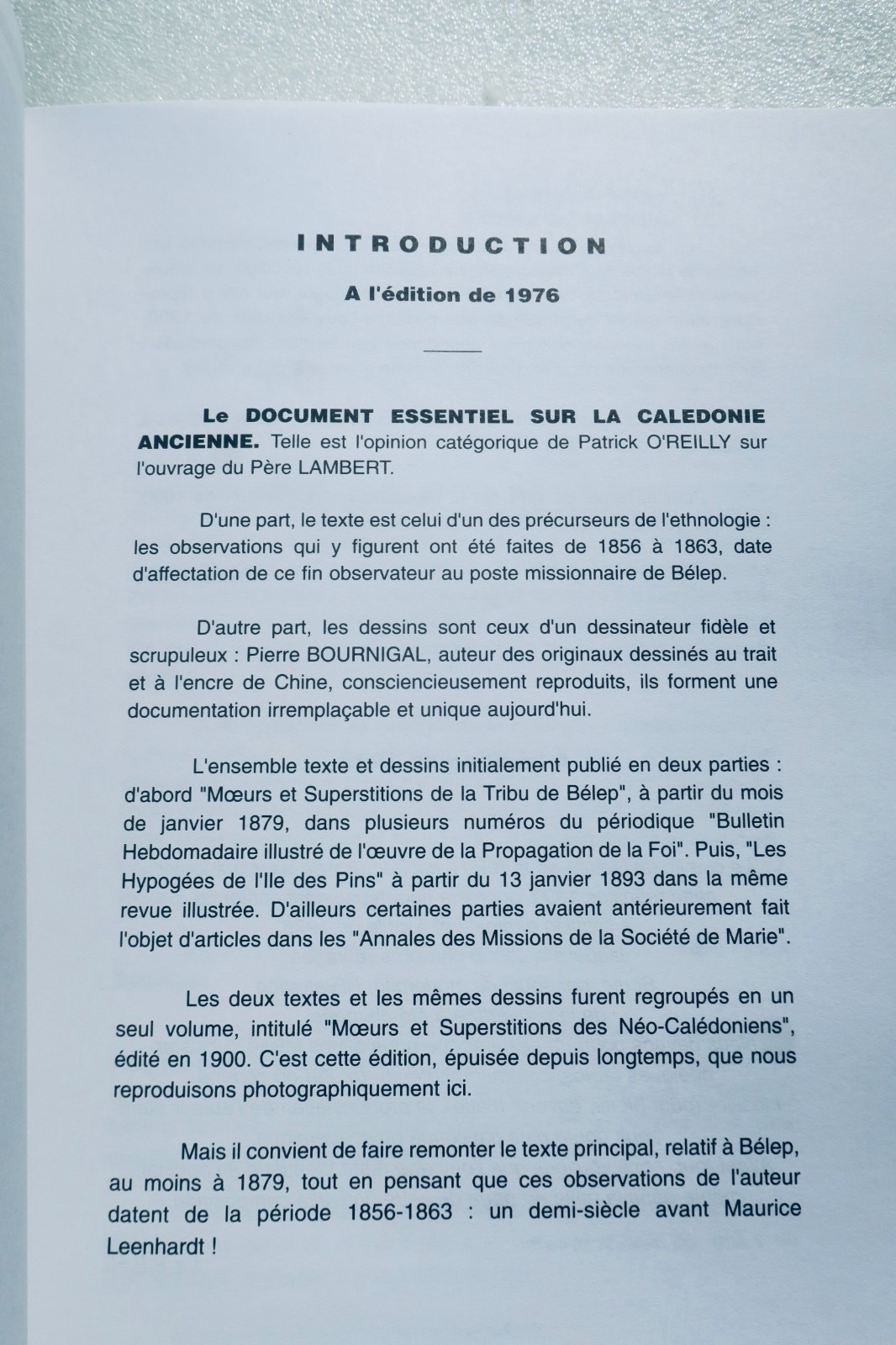 INTRODUCTION

A l'édition de 1976

Le DOCUMENT ESSENTIEL SUR LA CALEDONIE ANCIENNE. Telle est l'opinion catégorique de Patrick O'REILLY sur l'ouvrage du Père LAMBERT.

D'une part, le texte est celui d'un des précurseurs de l'ethnologie : les observations qui y figurent ont été faites de 1856 à 1863, date d'affectation de ce fin observateur au poste missionnaire de Bélep.

D'autre part, les dessins sont ceux d'un dessinateur fidèle et scrupuleux : Pierre BOURNIGAL, auteur des originaux dessinés au trait et à l'encre de Chine, consciencieusement reproduits, ils forment une documentation irremplaçable et unique aujourd'hui.

L'ensemble texte et dessins initialement publié en deux parties : d'abord "Mœurs et Superstitions de la Tribu de Bélep", à partir du mois de janvier 1879, dans plusieurs numéros du périodique "Bulletin Hebdomadaire illustré de l'œuvre de la Propagation de la Foi". Puis, "Les Hypogées de l'Ile des Pins" à partir du 13 janvier 1893 dans la même revue illustrée. D'ailleurs certaines parties avaient antérieurement fait l'objet d'articles dans les "Annales des Missions de la Société de Marie".

Les deux textes et les mêmes dessins furent regroupés en un seul volume, intitulé "Mœurs et Superstitions des Néo-Calédoniens", édité en 1900. C'est cette édition, épuisée depuis longtemps, que nous reproduisons photographiquement ici.

Mais il convient de faire remonter le texte principal, relatif à Bélep, au moins à 1879, tout en pensant que ces observations de l'auteur datent de la période 1856-1863 : un demi-siècle avant Maurice Leenhardt !